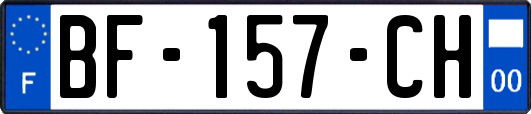 F

BF-157-CH

00